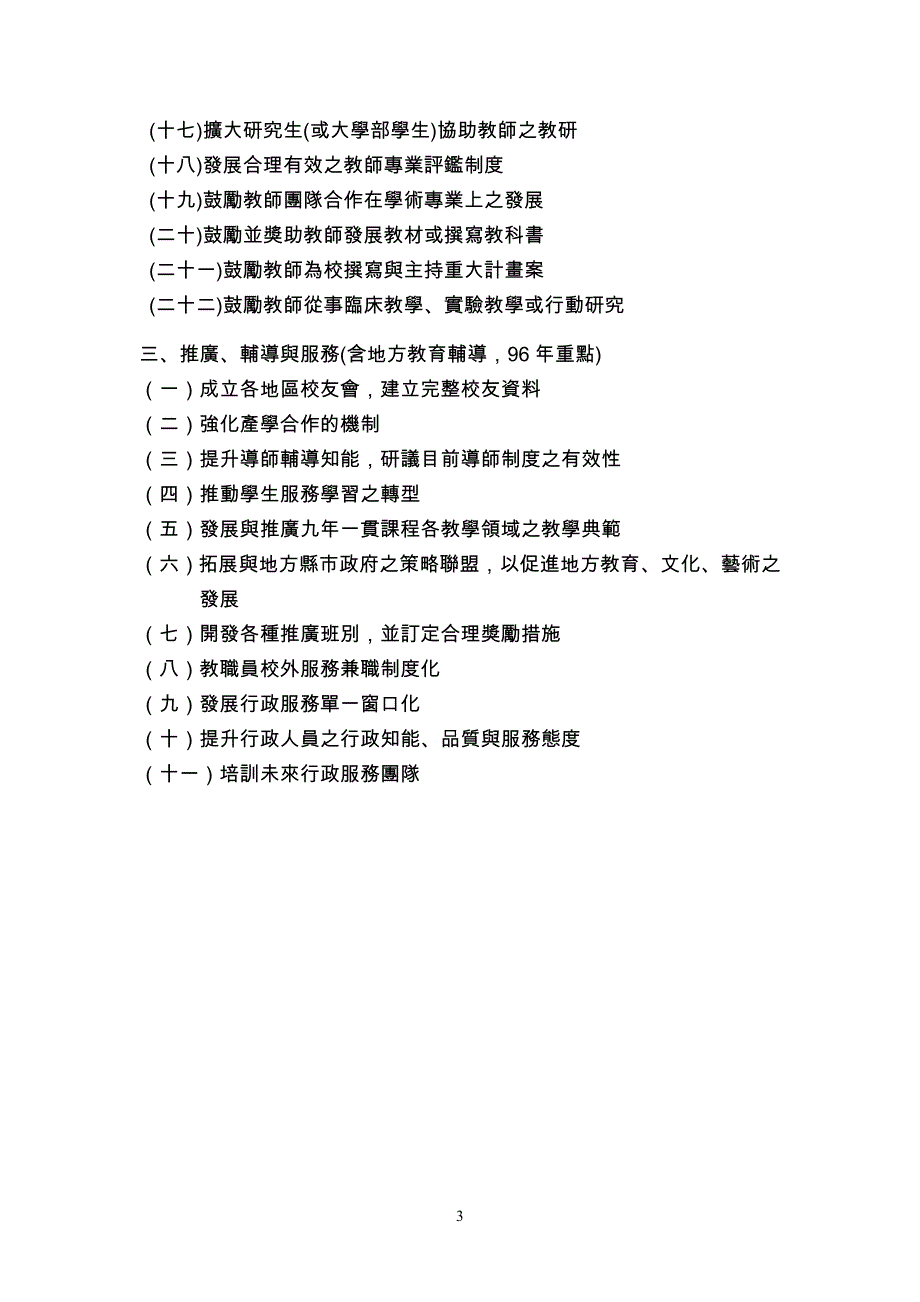 (十七)擴大研究生(或大學部學生)協助教師之教研
(十八)發展合理有效之教師專業評鑑制度
(十九)鼓勵教師團隊合作在學術專業上之發展
(二十)鼓勵並獎助教師發展教材或撰寫教科書
(二十一)鼓勵教師為校撰寫與主持重大計畫案
(二十二)鼓勵教師從事臨床教學、實驗教學或行動研究

三、推廣、輔導與服務(含地方教育輔導，96 年重點)
（一）成立各地區校友會，建立完整校友資料
（二）強化產學合作的機制
（三）提升導師輔導知能，研議目前導師制度之有效性
（四）推動學生服務學習之轉型
（五）發展與推廣九年一貫課程各教學領域之教學典範
（六）拓展與地方縣市政府之策略聯盟，以促進地方教育、文化、藝術之發展
（七）開發各種推廣班別，並訂定合理獎勵措施
（八）教職員校外服務兼職制度化
（九）發展行政服務單一窗口化
（十）提升行政人員之行政知能、品質與服務態度
（十一）培訓未來行政服務團隊

3